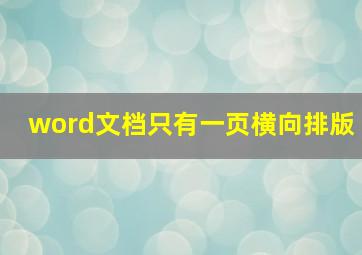 word文档只有一页横向排版